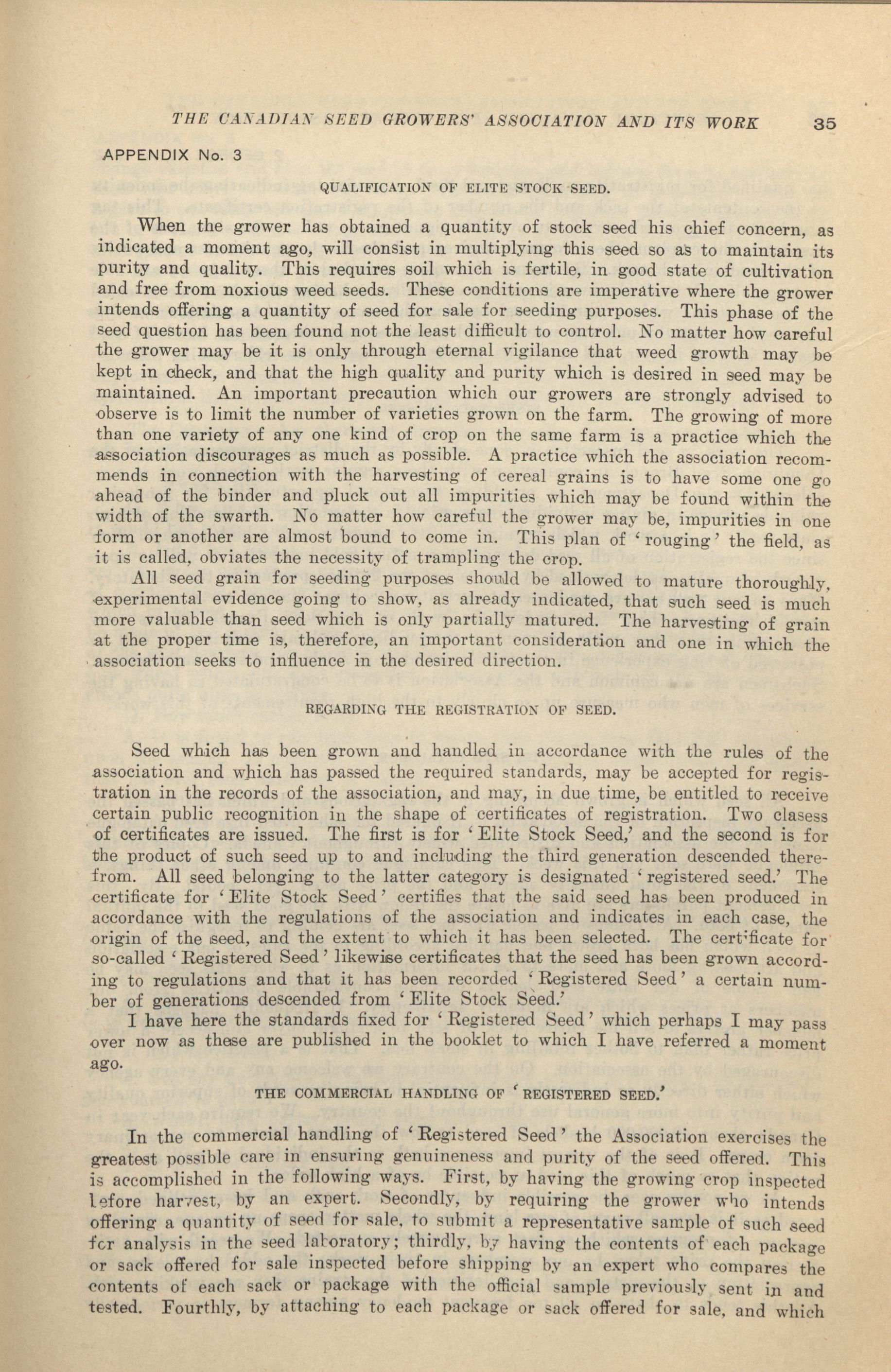 THE CANADIAN SEED GROWERS' ASSOCIATION AND ITS WORK 35

APPENDIX No. 3

QUALIFICATION OF ELITE STOCK SEED.

When the grower has obtained a quantity of stock seed his chief concern, as indicated a moment ago, will consist in multiplying this seed so as to maintain its purity and quality. This requires soil which is fertile, in good state of cultivation and free from noxious weed seeds. These conditions are imperative where the grower intends offering a quantity of seed for sale for seeding purposes. This phase of the seed question has been found not the least difficult to control. No matter how careful the grower may be it is only through eternal vigilance that weed growth may be kept in check, and that the high quality and purity which is desired in seed may be maintained. An important precaution which our growers are strongly advised to observe is to limit the number of varieties grown on the farm. The growing of more than one variety of any one kind of crop on the same farm is a practice which the association discourages as much as possible. A practice which the association recommends in connection with the harvesting of cereal grains is to have some one go ahead of the binder and pluck out all impurities which may be found within the width of the swarth. No matter how careful the grower may be, impurities in one form or another are almost bound to come in. This plan of 'rouging' the field, as it is called, obviates the necessity of trampling the crop.

All seed grain for seeding purposes should be allowed to mature thoroughly, experimental evidence going to show, as already indicated, that such seed is much more valuable than seed which is only partially matured. The harvesting of grain at the proper time is, therefore, an important consideration and one in which the association seeks to influence in the desired direction.

REGARDING THE REGISTRATION OF SEED.

Seed which has been grown and handled in accordance with the rules of the association and which has passed the required standards, may be accepted for registration in the records of the association, and may, in due time, be entitled to receive certain public recognition in the shape of certificates of registration. Two clasess of certificates are issued. The first is for 'Elite Stock Seed,' and the second is for the product of such seed up to and including the third generation descended therefrom. All seed belonging to the latter category is designated 'registered seed.' The certificate for 'Elite Stock Seed' certifies that the said seed has been produced in accordance with the regulations of the association and indicates in each case, the origin of the seed, and the extent to which it has been selected. The certificate for so-called 'Registered Seed' likewise certificates that the seed has been grown according to regulations and that it has been recorded 'Registered Seed' a certain number of generations descended from 'Elite Stock Seed.'

I have here the standards fixed for 'Registered Seed' which perhaps I may pass over now as these are published in the booklet to which I have referred a moment ago.

THE COMMERCIAL HANDLING OF 'REGISTERED SEED.'

In the commercial handling of 'Registered Seed' the Association exercises the greatest possible care in ensuring genuineness and purity of the seed offered. This is accomplished in the following ways. First, by having the growing crop inspected before harvest, by an expert. Secondly, by requiring the grower who intends offering a quantity of seed for sale, to submit a representative sample of such seed for analysis in the seed laboratory; thirdly, by having the contents of each package or sack offered for sale inspected before shipping by an expert who compares the contents of each sack or package with the official sample previously sent in and tested. Fourthly, by attaching to each package or sack offered for sale, and which